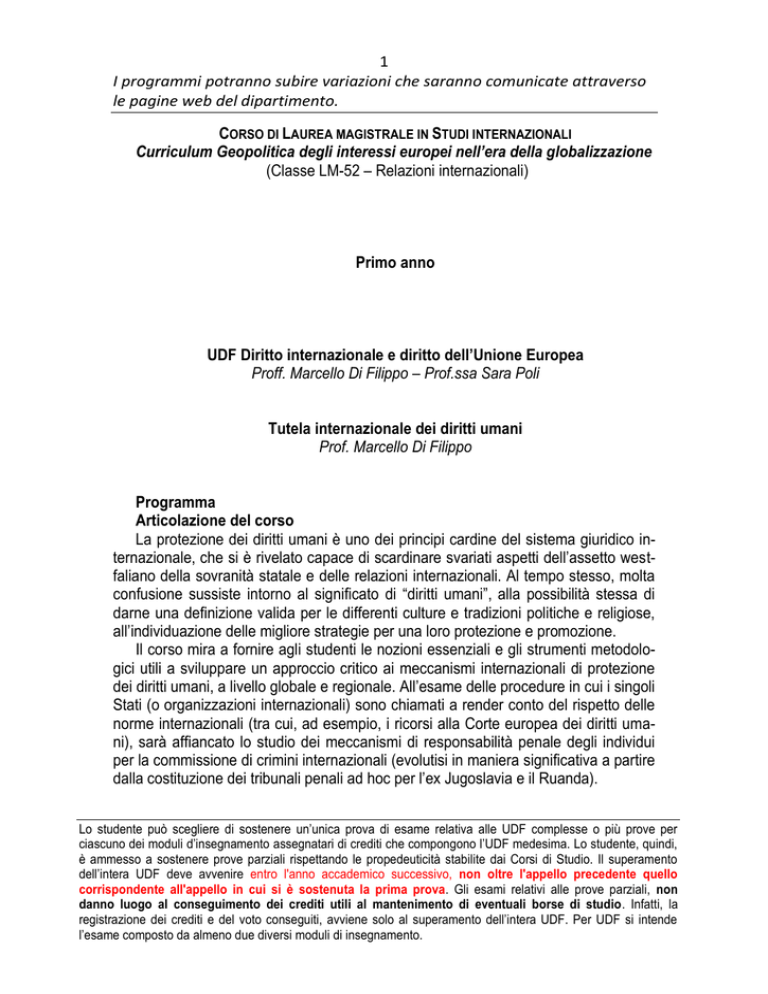 1

I programmi potranno subire variazioni che saranno comunicate attraverso le pagine web del dipartimento.

CORSO DI LAUREA MAGISTRALE IN STUDI INTERNAZIONALI
Curriculum Geopolitica degli interessi europei nell'era della globalizzazione
(Classe LM-52 – Relazioni internazionali)

Primo anno

UDF Diritto internazionale e diritto dell'Unione Europea
Proff. Marcello Di Filippo – Prof.ssa Sara Poli

Tutela internazionale dei diritti umani
Prof. Marcello Di Filippo

Programma
Articolazione del corso
La protezione dei diritti umani è uno dei principi cardine del sistema giuridico internazionale, che si è rivelato capace di scardinare svariati aspetti dell'assetto westfaliano della sovranità statale e delle relazioni internazionali. Al tempo stesso, molta confusione sussiste intorno al significato di "diritti umani", alla possibilità stessa di darne una definizione valida per le differenti culture e tradizioni politiche e religiose, all'individuazione delle migliore strategie per una loro protezione e promozione.

Il corso mira a fornire agli studenti le nozioni essenziali e gli strumenti metodologici utili a sviluppare un approccio critico ai meccanismi internazionali di protezione dei diritti umani, a livello globale e regionale. All'esame delle procedure in cui i singoli Stati (o organizzazioni internazionali) sono chiamati a render conto del rispetto delle norme internazionali (tra cui, ad esempio, i ricorsi alla Corte europea dei diritti umani), sarà affiancato lo studio dei meccanismi di responsabilità penale degli individui per la commissione di crimini internazionali (evolutisi in maniera significativa a partire dalla costituzione dei tribunali penali ad hoc per l'ex Jugoslavia e il Ruanda).

Lo studente può scegliere di sostenere un'unica prova di esame relativa alle UDF complesse o più prove per ciascuno dei moduli d'insegnamento assegnatari di crediti che compongono l'UDF medesima. Lo studente, quindi, è ammesso a sostenere prove parziali rispettando le propedeuticità stabilite dai Corsi di Studio. Il superamento dell'intera UDF deve avvenire entro l'anno accademico successivo, non oltre l'appello precedente quello corrispondente all'appello in cui si è sostenuta la prima prova. Gli esami relativi alle prove parziali, non danno luogo al conseguimento dei crediti utili al mantenimento di eventuali borse di studio. Infatti, la registrazione dei crediti e del voto conseguiti, avviene solo al superamento dell'intera UDF. Per UDF si intende l'esame composto da almeno due diversi moduli di insegnamento.